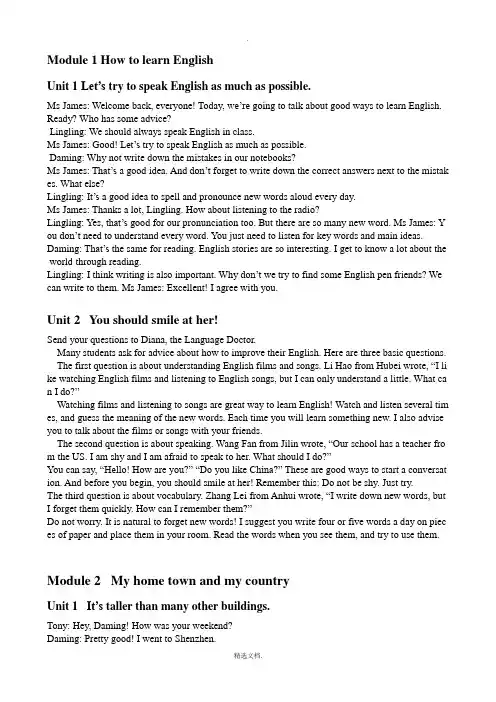 Module 1 How to learn English

Unit 1 Let's try to speak English as much as possible.

Ms James: Welcome back, everyone! Today, we're going to talk about good ways to learn English. Ready? Who has some advice?
Lingling: We should always speak English in class.
Ms James: Good! Let's try to speak English as much as possible.
Daming: Why not write down the mistakes in our notebooks?
Ms James: That's a good idea. And don't forget to write down the correct answers next to the mistakes. What else?
Lingling: It's a good idea to spell and pronounce new words aloud every day.
Ms James: Thanks a lot, Lingling. How about listening to the radio?
Lingling: Yes, that's good for our pronunciation too. But there are so many new word. Ms James: You don't need to understand every word. You just need to listen for key words and main ideas.
Daming: That's the same for reading. English stories are so interesting. I get to know a lot about the world through reading.
Lingling: I think writing is also important. Why don't we try to find some English pen friends? We can write to them. Ms James: Excellent! I agree with you.

Unit 2 You should smile at her!

Send your questions to Diana, the Language Doctor.
Many students ask for advice about how to improve their English. Here are three basic questions.
The first question is about understanding English films and songs. Li Hao from Hubei wrote, "I like watching English films and listening to English songs, but I can only understand a little. What can I do?"
Watching films and listening to songs are great way to learn English! Watch and listen several times, and guess the meaning of the new words. Each time you will learn something new. I also advise you to talk about the films or songs with your friends.
The second question is about speaking. Wang Fan from Jilin wrote, "Our school has a teacher from the US. I am shy and I am afraid to speak to her. What should I do?"
You can say, "Hello! How are you?" "Do you like China?" These are good ways to start a conversation. And before you begin, you should smile at her! Remember this: Do not be shy. Just try.
The third question is about vocabulary. Zhang Lei from Anhui wrote, "I write down new words, but I forget them quickly. How can I remember them?"
Do not worry. It is natural to forget new words! I suggest you write four or five words a day on pieces of paper and place them in your room. Read the words when you see them, and try to use them.

Module 2 My home town and my country

Unit 1 It's taller than many other buildings.

Tony: Hey, Daming! How was your weekend?
Daming: Pretty good! I went to Shenzhen.

精选文档.